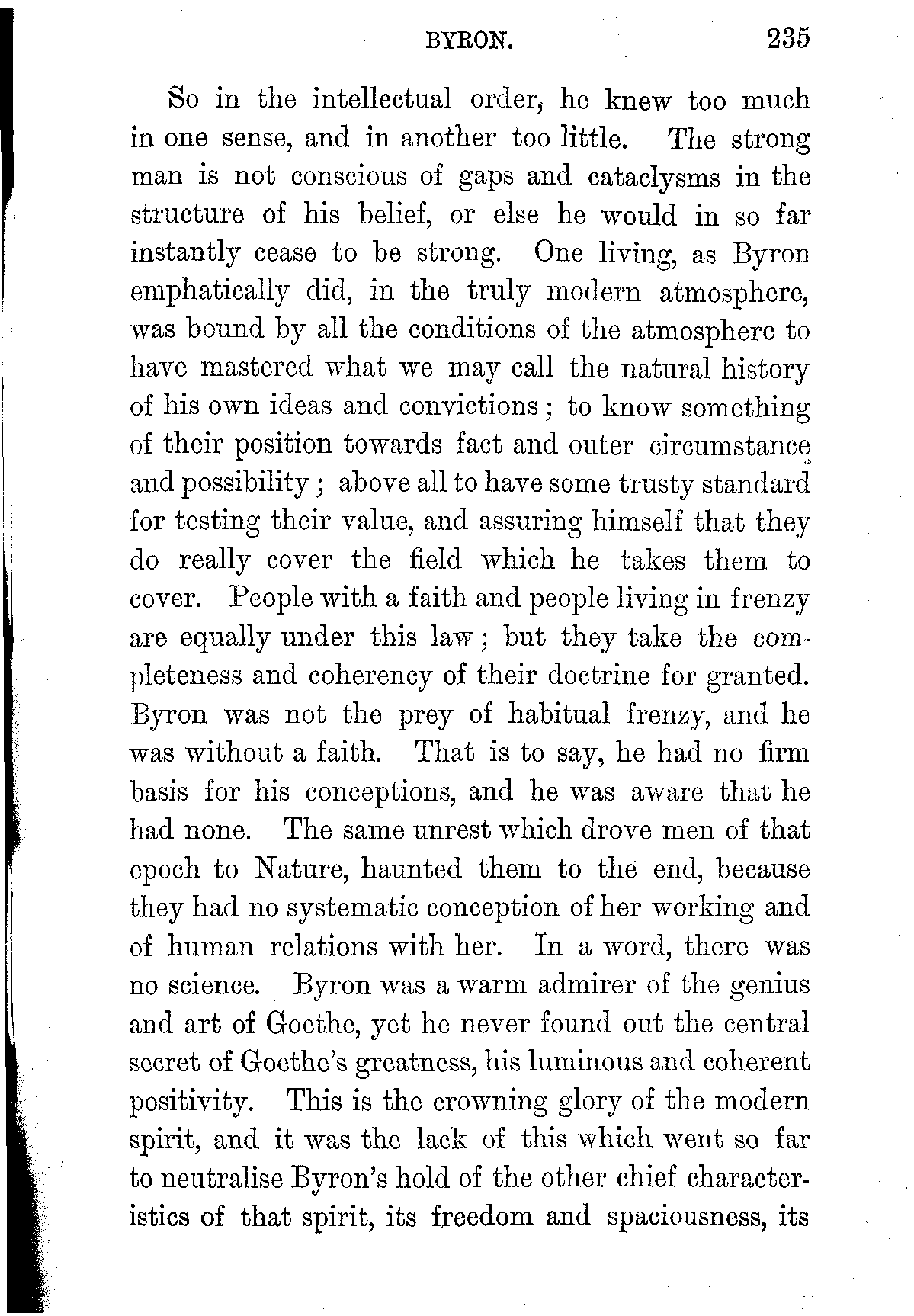 BYRON. 235

So in the intellectual order, he knew too much in one sense, and in another too little. The strong man is not conscious of gaps and cataclysms in the structure of his belief, or else he would in so far instantly cease to be strong. One living, as Byron emphatically did, in the truly modern atmosphere, was bound by all the conditions of the atmosphere to have mastered what we may call the natural history of his own ideas and convictions; to know something of their position towards fact and outer circumstance and possibility; above all to have some trusty standard for testing their value, and assuring himself that they do really cover the field which he takes them to cover. People with a faith and people living in frenzy are equally under this law; but they take the completeness and coherency of their doctrine for granted. Byron was not the prey of habitual frenzy, and he was without a faith. That is to say, he had no firm basis for his conceptions, and he was aware that he had none. The same unrest which drove men of that epoch to Nature, haunted them to the end, because they had no systematic conception of her working and of human relations with her. In a word, there was no science. Byron was a warm admirer of the genius and art of Goethe, yet he never found out the central secret of Goethe's greatness, his luminous and coherent positivity. This is the crowning glory of the modern spirit, and it was the lack of this which went so far to neutralise Byron's hold of the other chief characteristics of that spirit, its freedom and spaciousness, its